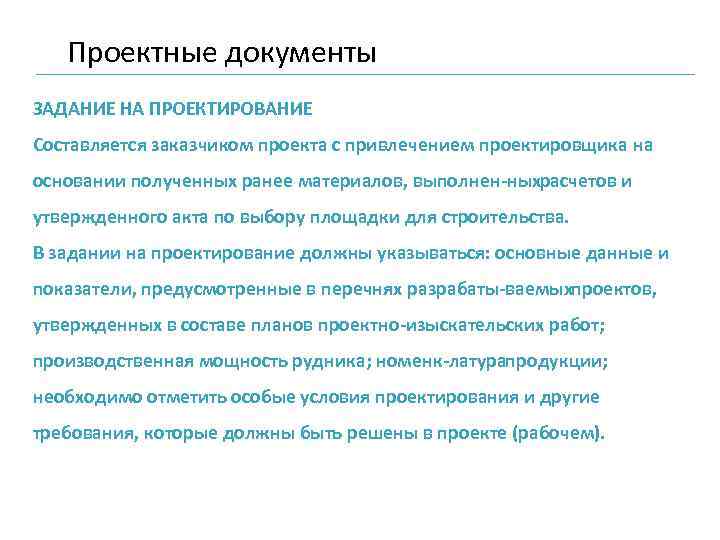 Проектные документы

ЗАДАНИЕ НА ПРОЕКТИРОВАНИЕ

Составляется заказчиком проекта с привлечением проектировщика на основании полученных ранее материалов, выполнен-ныхрасчетов и утвержденного акта по выбору площадки для строительства.

В задании на проектирование должны указываться: основные данные и показатели, предусмотренные в перечнях разрабаты-ваемыхпроектов, утвержденных в составе планов проектно-изыскательских работ; производственная мощность рудника; номенк-латурапродукции; необходимо отметить особые условия проектирования и другие требования, которые должны быть решены в проекте (рабочем).